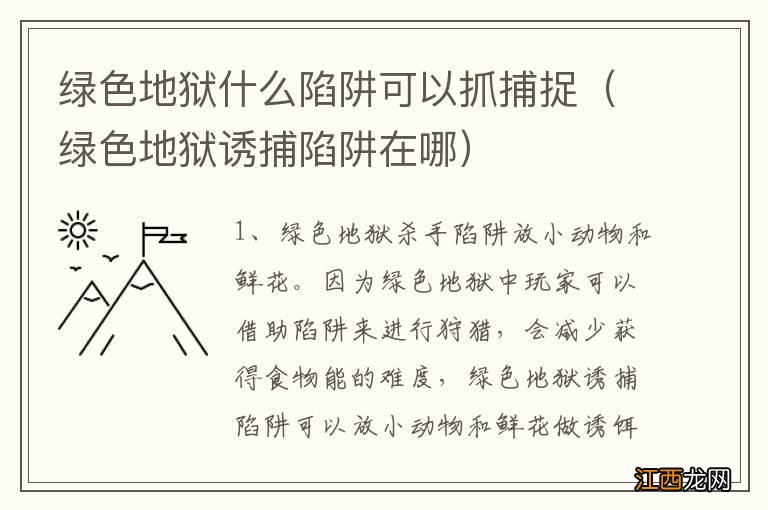 绿色地狱什么陷阱可以抓捕捉（绿色地狱诱捕陷阱在哪）

1、绿色地狱杀手陷阱放小动物和鲜花。因为绿色地狱中玩家可以借助陷阱来进行狩猎，会减少获得食物能的难度，绿色地狱诱捕陷阱可以放小动物和鲜花做诱饵

江西龙网